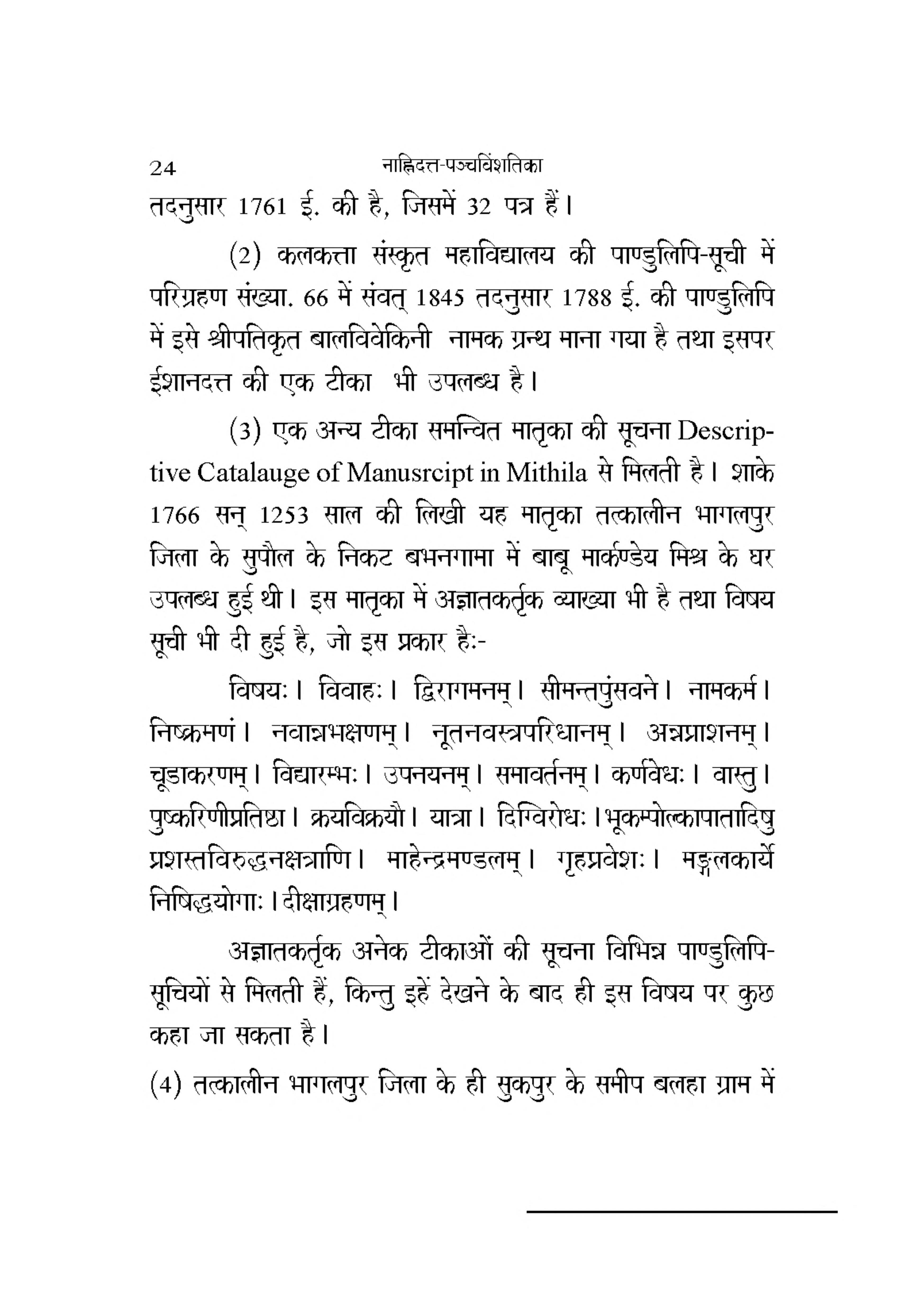 24 नाह्निदत्त-पञ्चविंशतिका

तदनुसार 1761 ई. की है, जिसमें 32 पत्र हैं।

(2) कलकत्ता संस्कृत महाविद्यालय की पाण्डुलिपि-सूची में परिग्रहण संख्या. 66 में संवत् 1845 तदनुसार 1788 ई. की पाण्डुलिपि में इसे श्रीपतिकृत बालविवेकिनी नामक ग्रन्थ माना गया है तथा इसपर ईशानदत्त की एक टीका भी उपलब्ध है।

(3) एक अन्य टीका समन्वित मातृका की सूचना Descriptive Catalauge of Manusrcipt in Mithila से मिलती है। शाके 1766 सन् 1253 साल की लिखी यह मातृका तत्कालीन भागलपुर जिला के सुपौल के निकट बभनगामा में बाबू मार्कण्डेय मिश्र के घर उपलब्ध हुई थी। इस मातृका में अज्ञातकर्तृक व्याख्या भी है तथा विषय सूची भी दी हुई है, जो इस प्रकार हैः-

विषयः। विवाहः। द्विरागमनम्। सीमन्तपुंसवने। नामकर्म। निष्क्रमणं। नवान्नभक्षणम्। नूतनवस्त्रपरिधानम्। अन्नप्राशनम्। चूडाकरणम्। विद्यारम्भः। उपनयनम्। समावर्तनम्। कर्णवेधः। वास्तु। पुष्करिणीप्रतिष्ठा। क्रयविक्रयौ। यात्रा। दिग्विरोधः।भूकम्पोल्कापातादिषु प्रशस्तविरुद्धनक्षत्राणि। माहेन्द्रमण्डलम्। गृहप्रवेशः। मङ्गलकार्ये निषिद्धयोगाः।दीक्षाग्रहणम्।

अज्ञातकर्तृक अनेक टीकाओं की सूचना विभिन्न पाण्डुलिपि-सूचियों से मिलती हैं, किन्तु इहें देखने के बाद ही इस विषय पर कुछ कहा जा सकता है।

(4) तत्कालीन भागलपुर जिला के ही सुकपुर के समीप बलहा ग्राम में